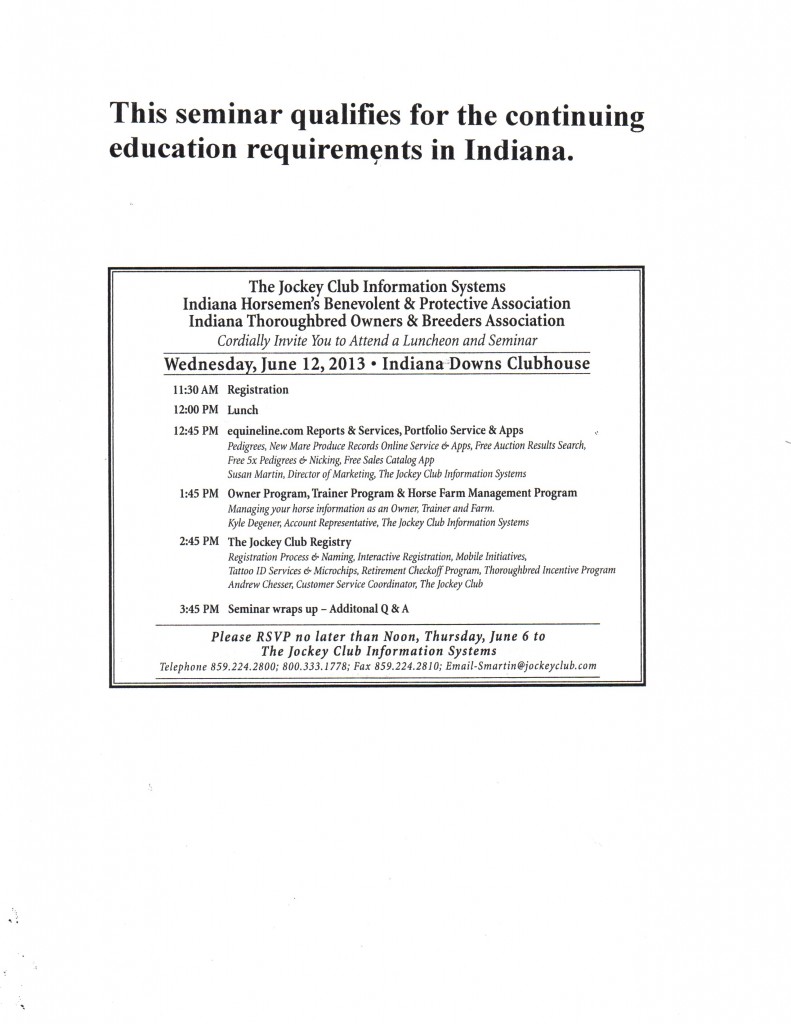 This seminar qualifies for the continuing education requirements in Indiana.

The Jockey Club Information Systems
Indiana Horsemen's Benevolent & Protective Association
Indiana Thoroughbred Owners & Breeders Association
Cordially Invite You to Attend a Luncheon and Seminar

Wednesday, June 12, 2013 • Indiana Downs Clubhouse

11:30 AM Registration

12:00 PM Lunch

12:45 PM equineline.com Reports & Services, Portfolio Service & Apps
Pedigrees, New Mare Produce Records Online Service & Apps, Free Auction Results Search, Free 5x Pedigrees & Nicking, Free Sales Catalog App
Susan Martin, Director of Marketing, The Jockey Club Information Systems

1:45 PM Owner Program, Trainer Program & Horse Farm Management Program
Managing your horse information as an Owner, Trainer and Farm.
Kyle Degener, Account Representative, The Jockey Club Information Systems

2:45 PM The Jockey Club Registry
Registration Process & Naming, Interactive Registration, Mobile Initiatives, Tattoo ID Services & Microchips, Retirement Checkoff Program, Thoroughbred Incentive Program
Andrew Chesser, Customer Service Coordinator, The Jockey Club

3:45 PM Seminar wraps up – Additonal Q & A

Please RSVP no later than Noon, Thursday, June 6 to
The Jockey Club Information Systems
Telephone 859.224.2800; 800.333.1778; Fax 859.224.2810; Email-Smartin@jockeyclub.com